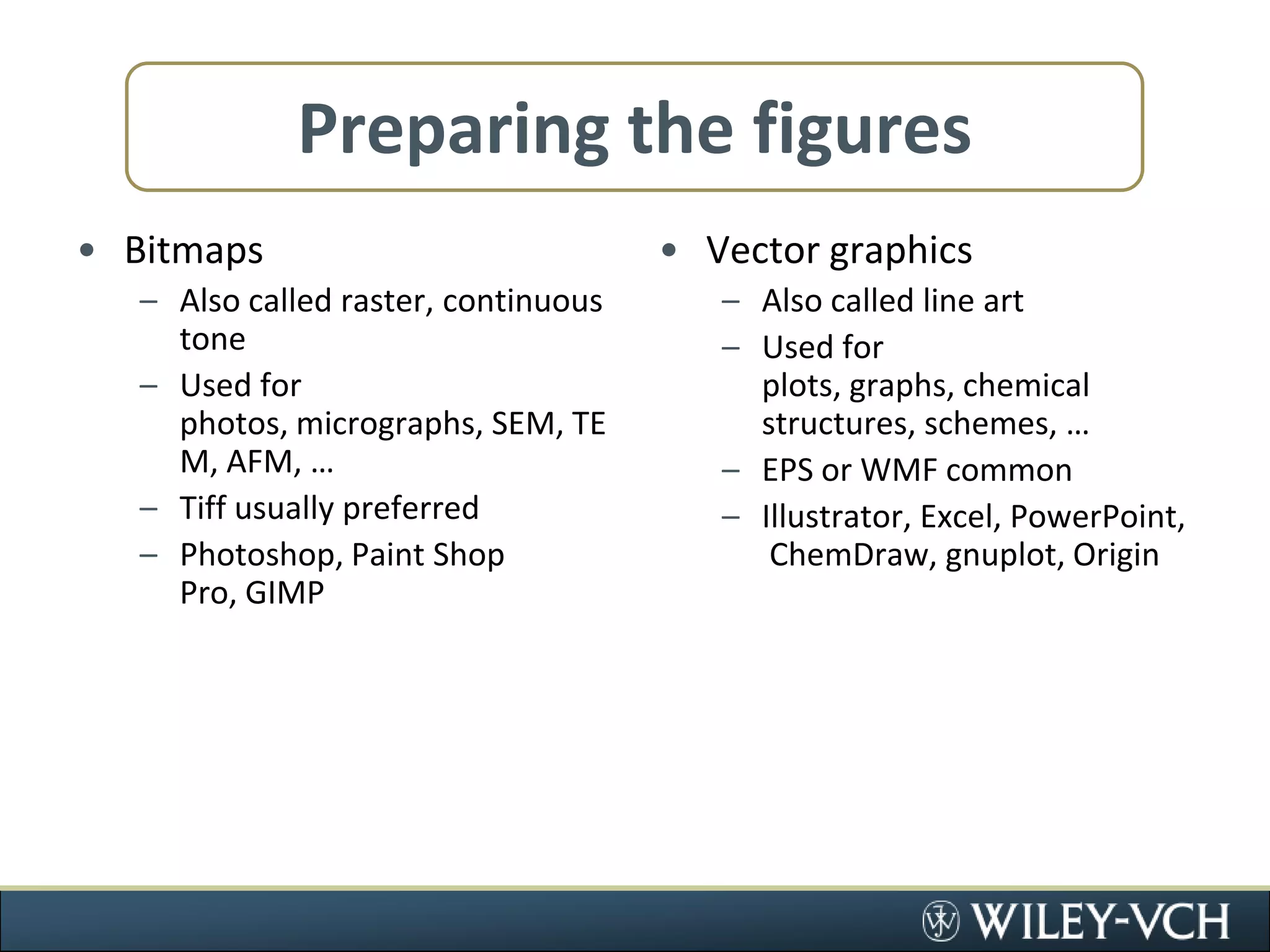 Preparing the figures

• Bitmaps
– Also called raster, continuous tone
– Used for photos, micrographs, SEM, TE M, AFM, …
– Tiff usually preferred
– Photoshop, Paint Shop Pro, GIMP

• Vector graphics
– Also called line art
– Used for plots, graphs, chemical structures, schemes, …
– EPS or WMF common
– Illustrator, Excel, PowerPoint, ChemDraw, gnuplot, Origin

WILEY-VCH